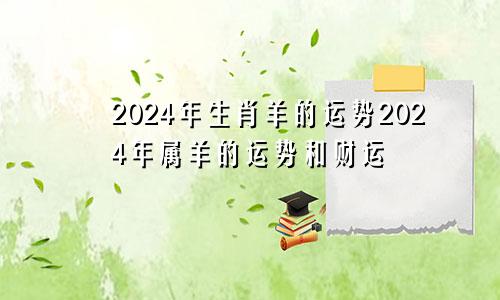 2024年生肖羊的运势2024年属羊的运势和财运